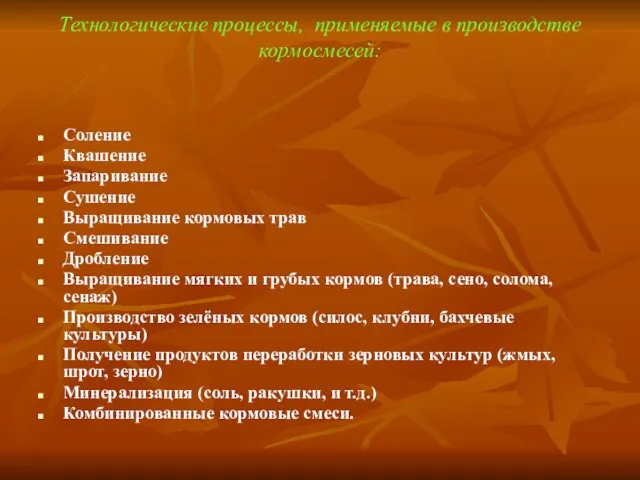 Технологические процессы, применяемые в производстве кормосмесей:

- Соление
- Квашение
- Запаривание
- Сушение
- Выращивание кормовых трав
- Смешивание
- Дробление
- Выращивание мягких и грубых кормов (трава, сено, солома, сенаж)
- Производство зелёных кормов (силос, клубни, бахчевые культуры)
- Получение продуктов переработки зерновых культур (жмых, шрот, зерно)
- Минерализация (соль, ракушки, и т.д.)
- Комбинированные кормовые смеси.